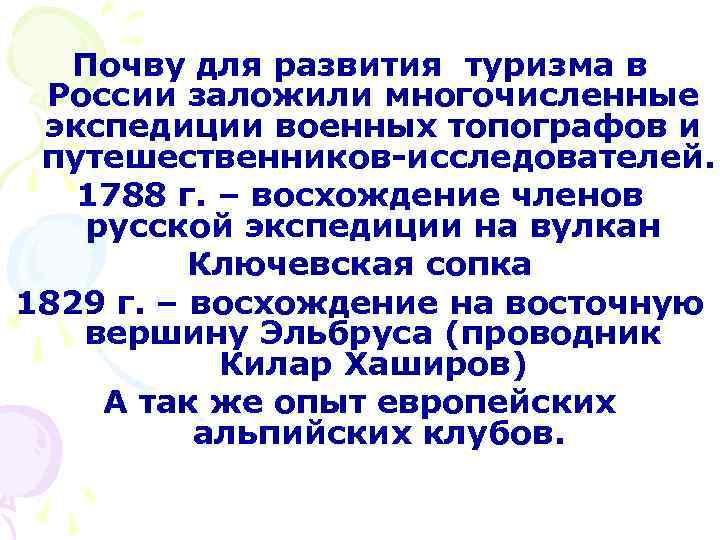 Почву для развития туризма в России заложили многочисленные экспедиции военных топографов и путешественников-исследователей.

1788 г. – восхождение членов русской экспедиции на вулкан Ключевская сопка

1829 г. – восхождение на восточную вершину Эльбруса (проводник Килар Хаширов)

А так же опыт европейских альпийских клубов.